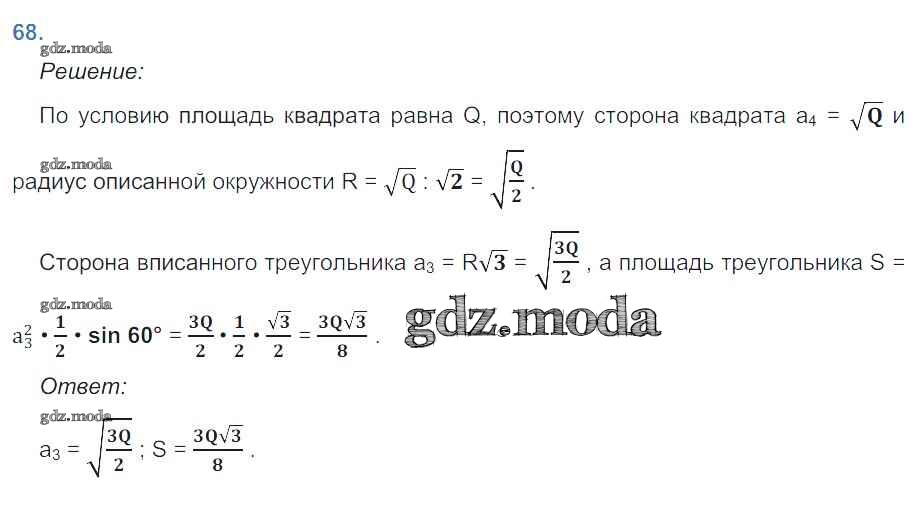 68.

Решение:

По условию площадь квадрата равна Q, поэтому сторона квадрата $a_4 = \sqrt{Q}$ и радиус описанной окружности $R = \sqrt{Q} : \sqrt{2} = \sqrt{\frac{Q}{2}}$.

Сторона вписанного треугольника $a_3 = R\sqrt{3} = \sqrt{\frac{3Q}{2}}$, а площадь треугольника $S = a_3^2 \cdot \frac{1}{2} \cdot \sin 60° = \frac{3Q}{2} \cdot \frac{1}{2} \cdot \frac{\sqrt{3}}{2} = \frac{3Q\sqrt{3}}{8}$.

Ответ:

$a_3 = \sqrt{\frac{3Q}{2}}$; $S = \frac{3Q\sqrt{3}}{8}$.

gdz.moda